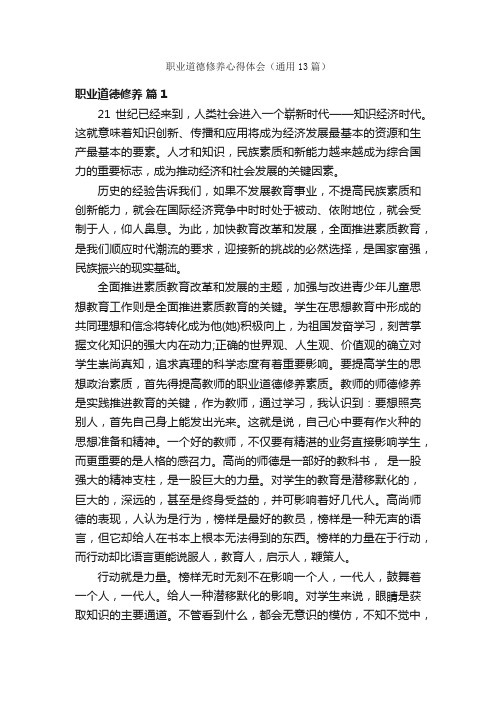 职业道德修养心得体会（通用13篇）

职业道德修养 篇1

21 世纪已经来到，人类社会进入一个崭新时代——知识经济时代。这就意味着知识创新、传播和应用将成为经济发展最基本的资源和生产最基本的要素。人才和知识，民族素质和新能力越来越成为综合国力的重要标志，成为推动经济和社会发展的关键因素。

历史的经验告诉我们，如果不发展教育事业，不提高民族素质和创新能力，就会在国际经济竞争中时时处于被动、依附地位，就会受制于人，仰人鼻息。为此，加快教育改革和发展，全面推进素质教育，是我们顺应时代潮流的要求，迎接新的挑战的必然选择，是国家富强，民族振兴的现实基础。

全面推进素质教育改革和发展的主题，加强与改进青少年儿童思想教育工作则是全面推进素质教育的关键。学生在思想教育中形成的共同理想和信念将转化成为他(她)积极向上，为祖国发奋学习，刻苦掌握文化知识的强大内在动力;正确的世界观、人生观、价值观的确立对学生崇尚真知，追求真理的科学态度有着重要影响。要提高学生的思想政治素质，首先得提高教师的职业道德修养素质。教师的师德修养是实践推进教育的关键，作为教师，通过学习，我认识到：要想照亮别人，首先自己身上能发出光来。这就是说，自己心中要有作火种的思想准备和精神。一个好的教师，不仅要有精湛的业务直接影响学生，而更重要的是人格的感召力。高尚的师德是一部好的教科书， 是一股强大的精神支柱，是一股巨大的力量。对学生的教育是潜移默化的，巨大的，深远的，甚至是终身受益的，并可影响着好几代人。高尚师德的表现，人认为是行为，榜样是最好的教员，榜样是一种无声的语言，但它却给人在书本上根本无法得到的东西。榜样的力量在于行动，而行动却比语言更能说服人，教育人，启示人，鞭策人。

行动就是力量。榜样无时无刻不在影响一个人，一代人，鼓舞着一个人，一代人。给人一种潜移默化的影响。对学生来说，眼睛是获取知识的主要通道。不管看到什么，都会无意识的模仿，不知不觉中，